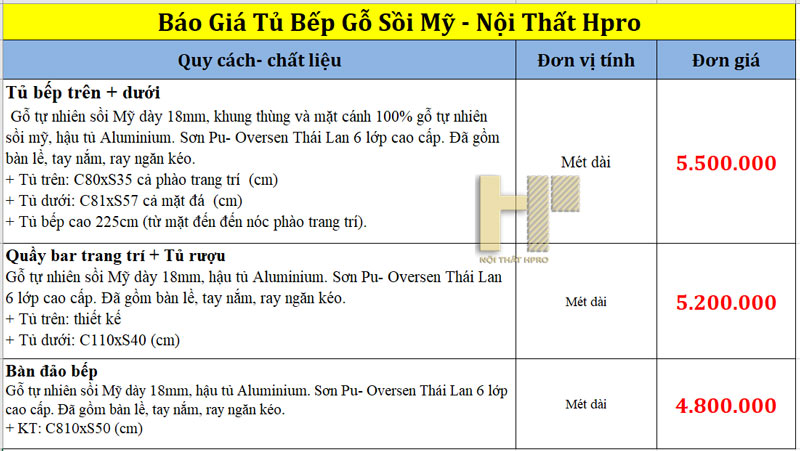 Báo Giá Tủ Bếp Gỗ Sồi Mỹ - Nội Thất Hpro

| Quy cách- chất liệu | Đơn vị tính | Đơn giá |
|---|---|---|
| **Tủ bếp trên + dưới** Gỗ tự nhiên sồi Mỹ dày 18mm, khung thùng và mặt cánh 100% gỗ tự nhiên sồi mỹ, hậu tủ Aluminium. Sơn Pu- Oversen Thái Lan 6 lớp cao cấp. Đã gồm bản lề, tay nắm, ray ngăn kéo. + Tủ trên: C80xS35 cả phào trang trí (cm) + Tủ dưới: C81xS57 cả mặt đá (cm) + Tủ bếp cao 225cm (từ mặt đến đến nóc phào trang trí). | Mét dài | 5.500.000 |
| **Quầy bar trang trí + Tủ rượu** Gỗ tự nhiên sồi Mỹ dày 18mm, hậu tủ Aluminium. Sơn Pu- Oversen Thái Lan 6 lớp cao cấp. Đã gồm bản lề, tay nắm, ray ngăn kéo. + Tủ trên: thiết kế + Tủ dưới: C110xS40 (cm) | Mét dài | 5.200.000 |
| **Bàn đảo bếp** Gỗ tự nhiên sồi Mỹ dày 18mm, hậu tủ Aluminium. Sơn Pu- Oversen Thái Lan 6 lớp cao cấp. Đã gồm bản lề, tay nắm, ray ngăn kéo. + KT: C810xS50 (cm) | Mét dài | 4.800.000 |

NỘI THẤT HPRO